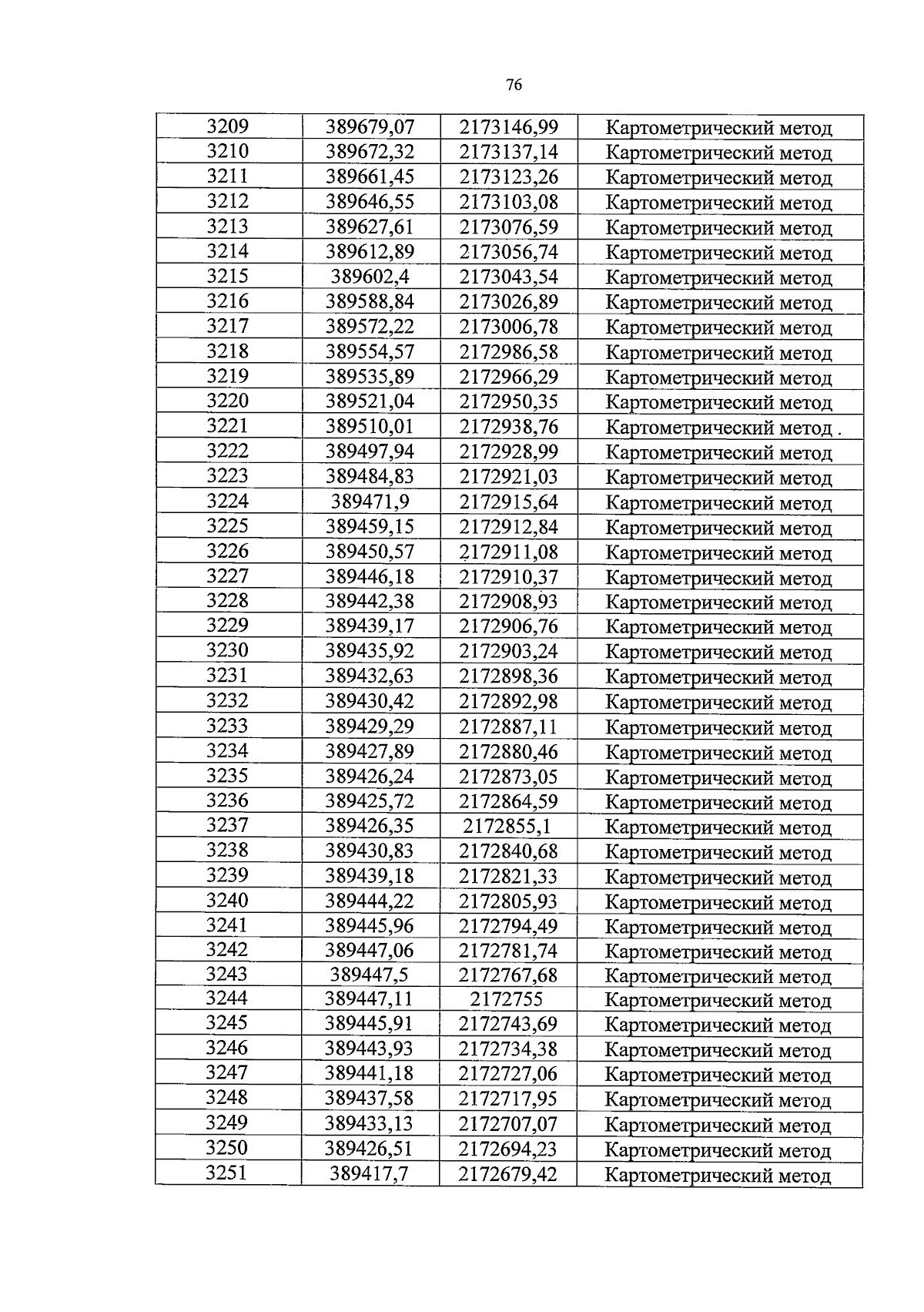 76

| 3209 | 389679,07 | 2173146,99 | Картометрический метод |
|---|---|---|---|
| 3210 | 389672,32 | 2173137,14 | Картометрический метод |
| 3211 | 389661,45 | 2173123,26 | Картометрический метод |
| 3212 | 389646,55 | 2173103,08 | Картометрический метод |
| 3213 | 389627,61 | 2173076,59 | Картометрический метод |
| 3214 | 389612,89 | 2173056,74 | Картометрический метод |
| 3215 | 389602,4 | 2173043,54 | Картометрический метод |
| 3216 | 389588,84 | 2173026,89 | Картометрический метод |
| 3217 | 389572,22 | 2173006,78 | Картометрический метод |
| 3218 | 389554,57 | 2172986,58 | Картометрический метод |
| 3219 | 389535,89 | 2172966,29 | Картометрический метод |
| 3220 | 389521,04 | 2172950,35 | Картометрический метод |
| 3221 | 389510,01 | 2172938,76 | Картометрический метод . |
| 3222 | 389497,94 | 2172928,99 | Картометрический метод |
| 3223 | 389484,83 | 2172921,03 | Картометрический метод |
| 3224 | 389471,9 | 2172915,64 | Картометрический метод |
| 3225 | 389459,15 | 2172912,84 | Картометрический метод |
| 3226 | 389450,57 | 2172911,08 | Картометрический метод |
| 3227 | 389446,18 | 2172910,37 | Картометрический метод |
| 3228 | 389442,38 | 2172908,93 | Картометрический метод |
| 3229 | 389439,17 | 2172906,76 | Картометрический метод |
| 3230 | 389435,92 | 2172903,24 | Картометрический метод |
| 3231 | 389432,63 | 2172898,36 | Картометрический метод |
| 3232 | 389430,42 | 2172892,98 | Картометрический метод |
| 3233 | 389429,29 | 2172887,11 | Картометрический метод |
| 3234 | 389427,89 | 2172880,46 | Картометрический метод |
| 3235 | 389426,24 | 2172873,05 | Картометрический метод |
| 3236 | 389425,72 | 2172864,59 | Картометрический метод |
| 3237 | 389426,35 | 2172855,1 | Картометрический метод |
| 3238 | 389430,83 | 2172840,68 | Картометрический метод |
| 3239 | 389439,18 | 2172821,33 | Картометрический метод |
| 3240 | 389444,22 | 2172805,93 | Картометрический метод |
| 3241 | 389445,96 | 2172794,49 | Картометрический метод |
| 3242 | 389447,06 | 2172781,74 | Картометрический метод |
| 3243 | 389447,5 | 2172767,68 | Картометрический метод |
| 3244 | 389447,11 | 2172755 | Картометрический метод |
| 3245 | 389445,91 | 2172743,69 | Картометрический метод |
| 3246 | 389443,93 | 2172734,38 | Картометрический метод |
| 3247 | 389441,18 | 2172727,06 | Картометрический метод |
| 3248 | 389437,58 | 2172717,95 | Картометрический метод |
| 3249 | 389433,13 | 2172707,07 | Картометрический метод |
| 3250 | 389426,51 | 2172694,23 | Картометрический метод |
| 3251 | 389417,7 | 2172679,42 | Картометрический метод |